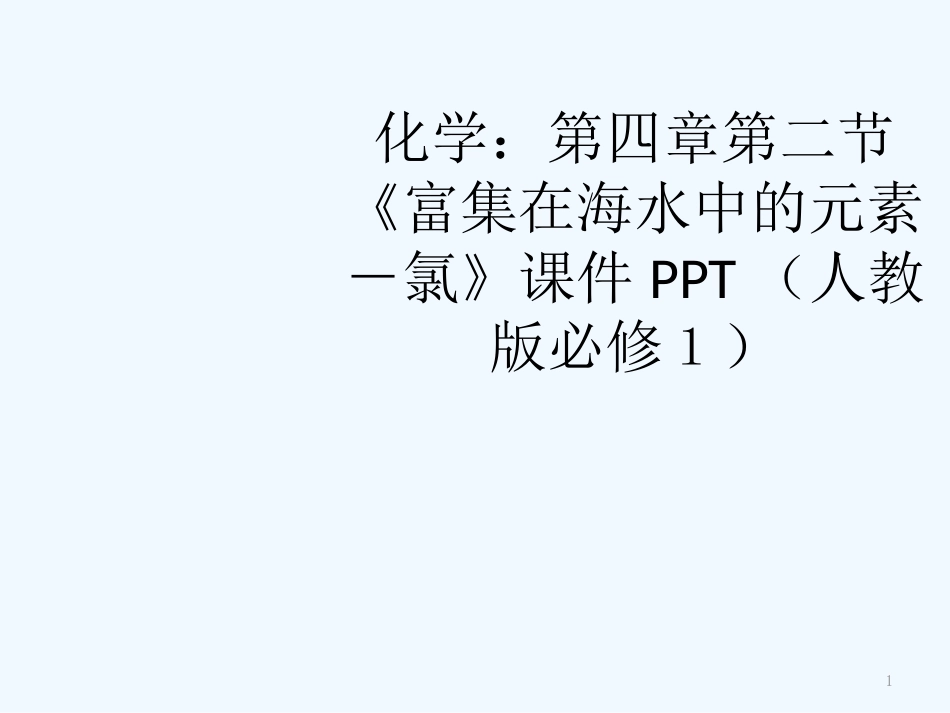 化学：第四章第二节《富集在海水中的元素－氯》课件 PPT （人教版必修１）

1